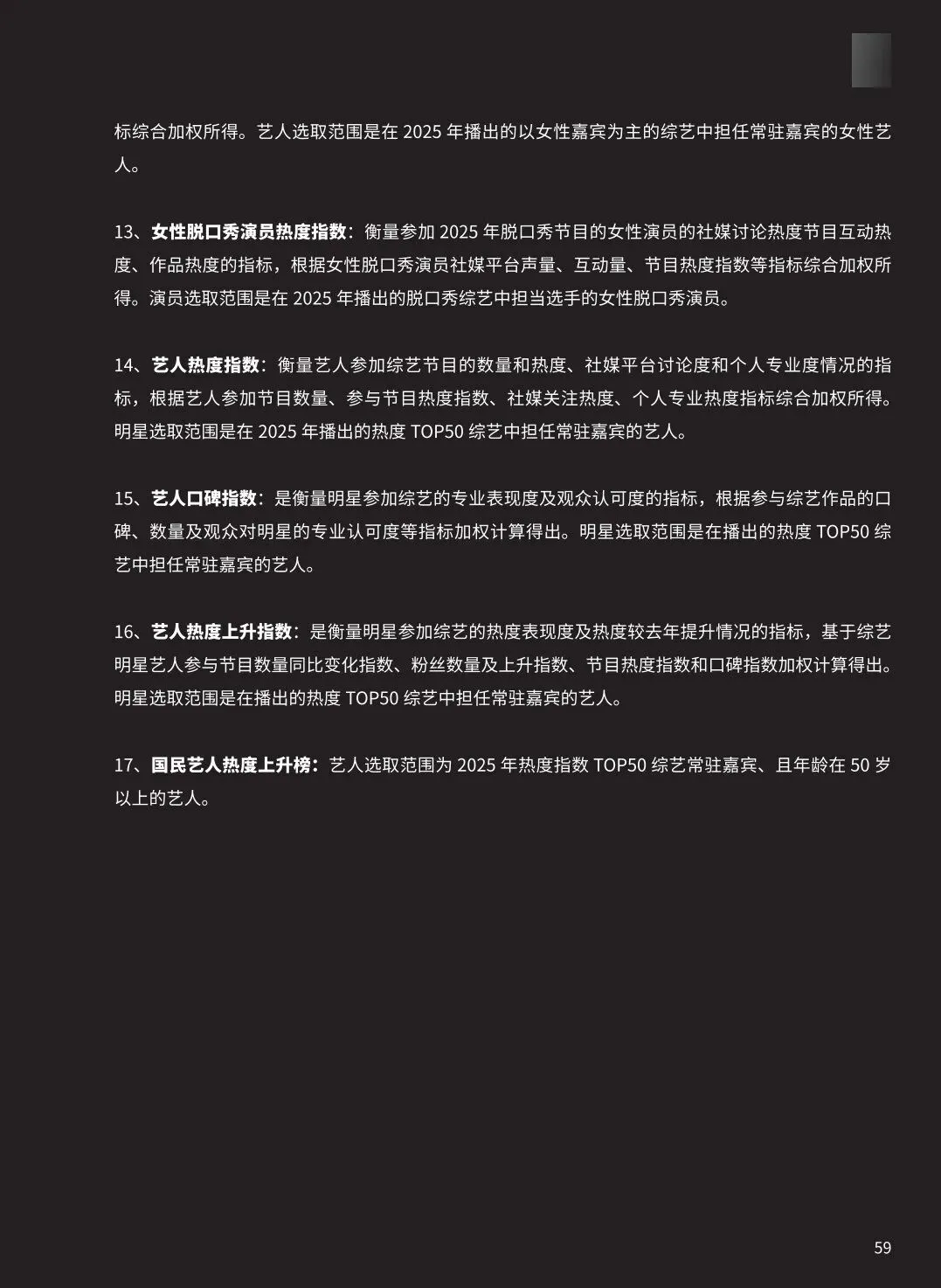 标综合加权所得。艺人选取范围是在 2025 年播出的以女性嘉宾为主的综艺中担任常驻嘉宾的女性艺人。

13、女性脱口秀演员热度指数：衡量参加 2025 年脱口秀节目的女性演员的社媒讨论热度节目互动热度、作品热度的指标，根据女性脱口秀演员社媒平台声量、互动量、节目热度指数等指标综合加权所得。演员选取范围是在 2025 年播出的脱口秀综艺中担当选手的女性脱口秀演员。

14、艺人热度指数：衡量艺人参加综艺节目的数量和热度、社媒平台讨论度和个人专业度情况的指标，根据艺人参加节目数量、参与节目热度指数、社媒关注热度、个人专业热度指标综合加权所得。明星选取范围是在 2025 年播出的热度 TOP50 综艺中担任常驻嘉宾的艺人。

15、艺人口碑指数：是衡量明星参加综艺的专业表现度及观众认可度的指标，根据参与综艺作品的口碑、数量及观众对明星的专业认可度等指标加权计算得出。明星选取范围是在播出的热度 TOP50 综艺中担任常驻嘉宾的艺人。

16、艺人热度上升指数：是衡量明星参加综艺的热度表现度及热度较去年提升情况的指标，基于综艺明星艺人参与节目数量同比变化指数、粉丝数量及上升指数、节目热度指数和口碑指数加权计算得出。明星选取范围是在播出的热度 TOP50 综艺中担任常驻嘉宾的艺人。

17、国民艺人热度上升榜：艺人选取范围为 2025 年热度指数 TOP50 综艺常驻嘉宾、且年龄在 50 岁以上的艺人。

59